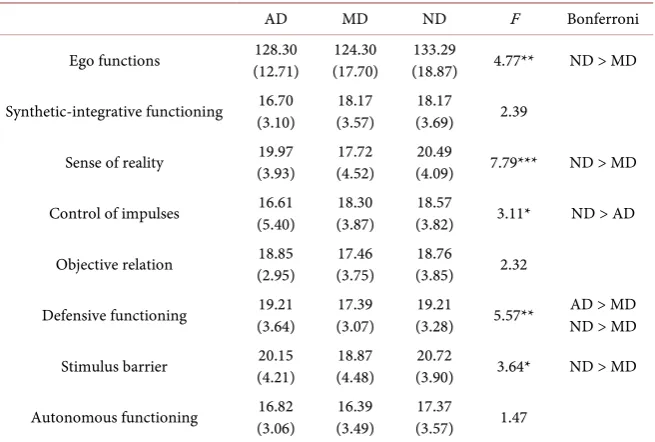 |  | AD | MD | ND | $F$ | Bonferroni |
|---|---|---|---|---|---|
| Ego functions | 128.30 (12.71) | 124.30 (17.70) | 133.29 (18.87) | 4.77** | ND > MD |
| Synthetic-integrative functioning | 16.70 (3.10) | 18.17 (3.57) | 18.17 (3.69) | 2.39 |  |
| Sense of reality | 19.97 (3.93) | 17.72 (4.52) | 20.49 (4.09) | 7.79*** | ND > MD |
| Control of impulses | 16.61 (5.40) | 18.30 (3.87) | 18.57 (3.82) | 3.11* | ND > AD |
| Objective relation | 18.85 (2.95) | 17.46 (3.75) | 18.76 (3.85) | 2.32 |  |
| Defensive functioning | 19.21 (3.64) | 17.39 (3.07) | 19.21 (3.28) | 5.57** | AD > MD ND > MD |
| Stimulus barrier | 20.15 (4.21) | 18.87 (4.48) | 20.72 (3.90) | 3.64* | ND > MD |
| Autonomous functioning | 16.82 (3.06) | 16.39 (3.49) | 17.37 (3.57) | 1.47 |  |